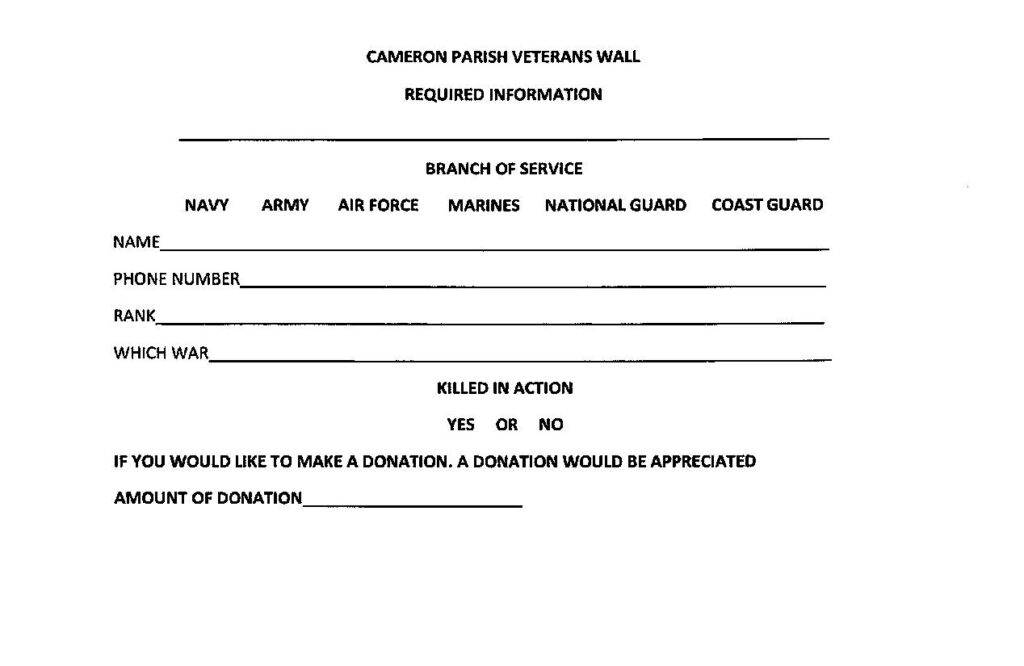 CAMERON PARISH VETERANS WALL

REQUIRED INFORMATION

BRANCH OF SERVICE

NAVY ARMY AIR FORCE MARINES NATIONAL GUARD COAST GUARD

NAME

PHONE NUMBER

RANK

WHICH WAR

KILLED IN ACTION

YES OR NO

IF YOU WOULD LIKE TO MAKE A DONATION. A DONATION WOULD BE APPRECIATED

AMOUNT OF DONATION